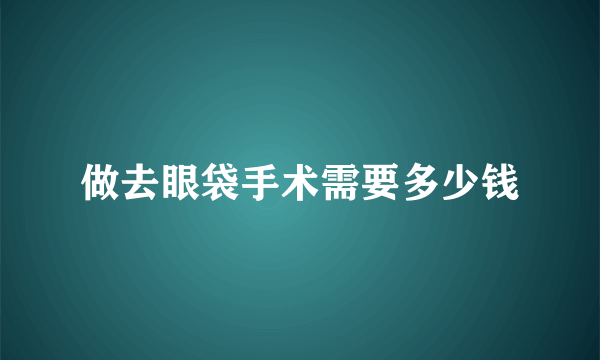 做去眼袋手术需要多少钱